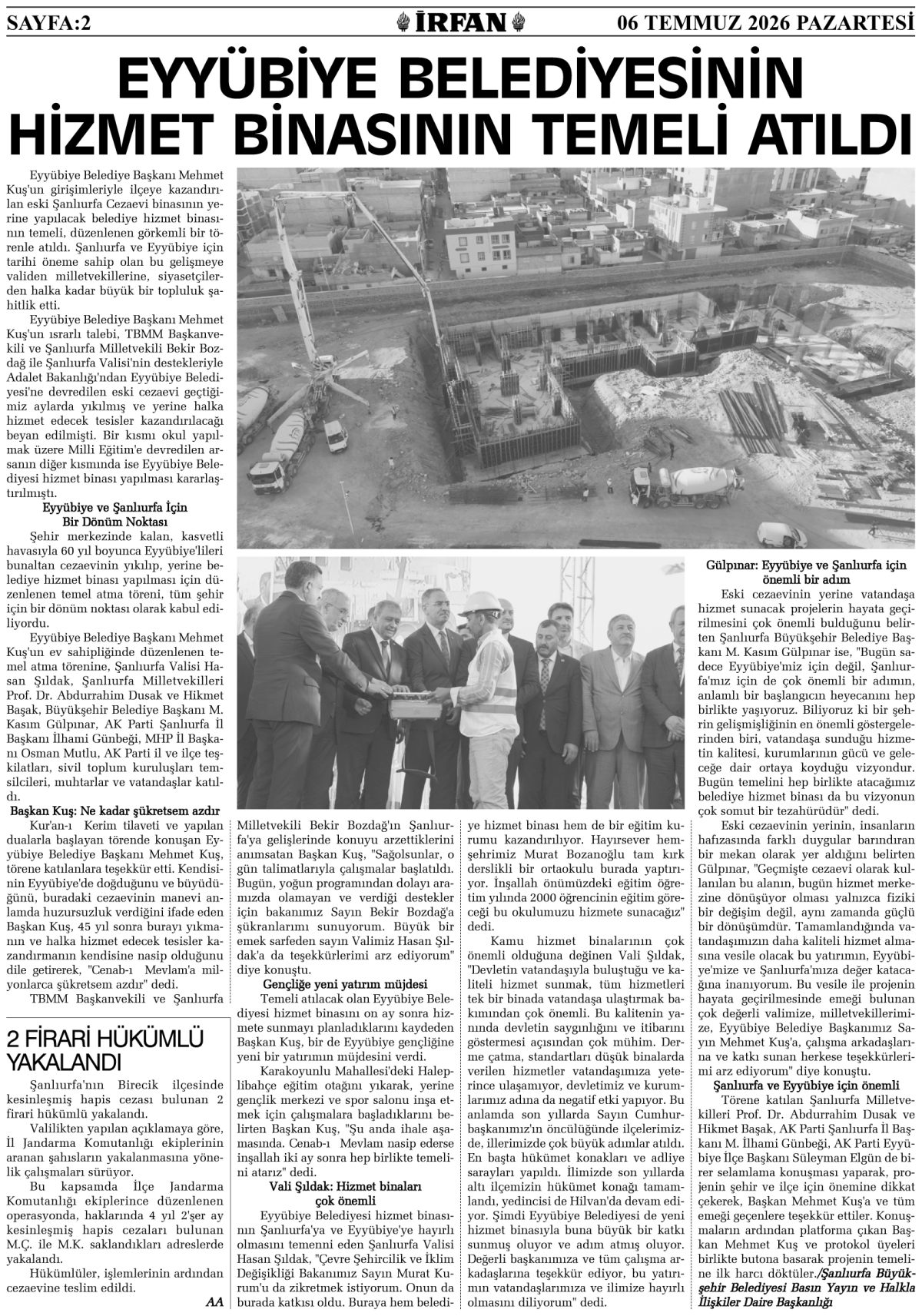 SAYFA:2

İRFAN

06 TEMMUZ 2026 PAZARTESİ

EYYÜBİYE BELEDİYESİNİN HİZMET BİNASININ TEMELİ ATILDI

Eyyübiye Belediye Başkanı Mehmet Kuş'un girişimleriyle ilçeye kazandırılan eski Şanlıurfa Cezaevi binasının yerine yapılacak belediye hizmet binasının temeli, düzenlenen görkemli bir törenle atıldı. Şanlıurfa ve Eyyübiye için tarihi öneme sahip olan bu gelişmeye validen milletvekillerine, siyasetçilerden halka kadar büyük bir topluluk şahitlik etti.

Eyyübiye Belediye Başkanı Mehmet Kuş'un ısrarlı talebi, TBMM Başkanvekili ve Şanlıurfa Milletvekili Bekir Bozdağ ile Şanlıurfa Valisi'nin destekleriyle Adalet Bakanlığı'ndan Eyyübiye Belediyesi'ne devredilen eski cezaevi geçtiğimiz aylarda yıkılmış ve yerine halka hizmet edecek tesisler kazandırılacağı beyan edilmişti. Bir kısmı okul yapılmak üzere Milli Eğitim'e devredilen arsanın diğer kısmında ise Eyyübiye Belediyesi hizmet binası yapılması kararlaştırılmıştı.

Eyyübiye ve Şanlıurfa İçin Bir Dönüm Noktası

Şehir merkezinde kalan, kasvetli havasıyla 60 yıl boyunca Eyyübiye'lileri bunaltan cezaevinin yıkılıp, yerine belediye hizmet binası yapılması için düzenlenen temel atma töreni, tüm şehir için bir dönüm noktası olarak kabul ediliyordu.

Eyyübiye Belediye Başkanı Mehmet Kuş'un ev sahipliğinde düzenlenen temel atma törenine, Şanlıurfa Valisi Hasan Şıldak, Şanlıurfa Milletvekilleri Prof. Dr. Abdurrahim Dusak ve Hikmet Başak, Büyükşehir Belediye Başkanı M. Kasım Gülpınar, AK Parti Şanlıurfa İl Başkanı İlhami Günbeği, MHP İl Başkanı Osman Mutlu, AK Parti il ve ilçe teşkilatları, sivil toplum kuruluşları temsilcileri, muhtarlar ve vatandaşlar katıldı.

Başkan Kuş: Ne kadar şükretsem azdır

Kur'an-ı Kerim tilaveti ve yapılan dualarla başlayan törende konuşan Eyyübiye Belediye Başkanı Mehmet Kuş, törene katılanlara teşekkür etti. Kendisinin Eyyübiye'de doğduğunu ve büyüdüğünü, buradaki cezaevinin manevi anlamda huzursuzluk verdiğini ifade eden Başkan Kuş, 45 yıl sonra burayı yıkmanın ve halka hizmet edecek tesisler kazandırmanın kendisine nasip olduğunu dile getirerek, "Cenab-ı Mevlam'a milyonlarca şükretsem azdır" dedi.

TBMM Başkanvekili ve Şanlıurfa Milletvekili Bekir Bozdağ'ın Şanlıurfa'ya gelişlerinde konuyu arzettiklerini anımsatan Başkan Kuş, "Sağolsunlar, o gün talimatlarıyla çalışmalar başlatıldı. Bugün, yoğun programından dolayı aramızda olamayan ve verdiği destekler için bakanımız Sayın Bekir Bozdağ'a şükranlarımı sunuyorum. Büyük bir emek sarfeden sayın Valimiz Hasan Şıldak'a da teşekkürlerimi arz ediyorum" diye konuştu.

Gençliğe yeni yatırım müjdesi

Temeli atılacak olan Eyyübiye Belediyesi hizmet binasını on ay sonra hizmete sunmayı planladıklarını kaydeden Başkan Kuş, bir de Eyyübiye gençliğine yeni bir yatırımın müjdesini verdi.

Karakoyunlu Mahallesi'deki Haleplibahçe eğitim otağını yıkarak, yerine gençlik merkezi ve spor salonu inşa etmek için çalışmalara başladıklarını belirten Başkan Kuş, "Şu anda ihale aşamasında. Cenab-ı Mevlam nasip ederse inşallah iki ay sonra hep birlikte temelini atarız" dedi.

Vali Şıldak: Hizmet binaları çok önemli

Eyyübiye Belediyesi hizmet binasının Şanlıurfa'ya ve Eyyübiye'ye hayırlı olmasını temenni eden Şanlıurfa Valisi Hasan Şıldak, "Çevre Şehircilik ve İklim Değişikliği Bakanımız Sayın Murat Kurum'u da zikretmek istiyorum. Onun da burada katkısı oldu. Buraya hem belediye hizmet binası hem de bir eğitim kurumu kazandırılıyor. Hayırsever hemşehrimiz Murat Bozanoğlu tam kırk derslikli bir ortaokulu burada yaptırıyor. İnşallah önümüzdeki eğitim öğretim yılında 2000 öğrencinin eğitim göreceği bu okulumuzu hizmete sunacağız" dedi.

Kamu hizmet binalarının çok önemli olduğuna değinen Vali Şıldak, "Devletin vatandaşıyla buluştuğu ve kaliteli hizmet sunmak, tüm hizmetleri tek bir binada vatandaşa ulaştırmak bakımından çok önemli. Bu kalitenin yanında devletin saygınlığını ve itibarını göstermesi açısından çok mühim. Derme çatma, standartları düşük binalarda verilen hizmetler vatandaşımıza yeterince ulaşamıyor, devletimiz ve kurumlarımız adına da negatif etki yapıyor. Bu anlamda son yıllarda Sayın Cumhurbaşkanımız'ın öncülüğünde ilçelerimizde, illerimizde çok büyük adımlar atıldı. En başta hükümet konakları ve adliye sarayları yapıldı. İlimizde son yıllarda altı ilçemizin hükümet konağı tamamlandı, yedincisi de Hilvan'da devam ediyor. Şimdi Eyyübiye Belediyesi de yeni hizmet binasıyla buna büyük bir katkı sunmuş oluyor ve adım atmış oluyor. Değerli başkanımıza ve tüm çalışma arkadaşlarına teşekkür ediyor, bu yatırımın vatandaşlarımıza ve ilimize hayırlı olmasını diliyorum" dedi.

Gülpınar: Eyyübiye ve Şanlıurfa için önemli bir adım

Eski cezaevinin yerine vatandaşa hizmet sunacak projelerin hayata geçirilmesini çok önemli bulduğunu belirten Şanlıurfa Büyükşehir Belediye Başkanı M. Kasım Gülpınar ise, "Bugün sadece Eyyübiye'miz için değil, Şanlıurfa'mız için de çok önemli bir adımın, anlamlı bir başlangıcın heyecanını hep birlikte yaşıyoruz. Biliyoruz ki bir şehrin gelişmişliğinin en önemli göstergelerinden biri, vatandaşa sunduğu hizmetin kalitesi, kurumlarının gücü ve geleceğe dair ortaya koyduğu vizyondur. Bugün temelini hep birlikte atacağımız belediye hizmet binası da bu vizyonun çok somut bir tezahürüdür" dedi.

Eski cezaevinin yerinin, insanların hafızasında farklı duygular barındıran bir mekan olarak yer aldığını belirten Gülpınar, "Geçmişte cezaevi olarak kullanılan bu alanın, bugün hizmet merkezine dönüşüyor olması yalnızca fiziki bir değişim değil, aynı zamanda güçlü bir dönüşümdür. Tamamlandığında vatandaşımızın daha kaliteli hizmet almasına vesile olacak bu yatırımın, Eyyübiye'mize ve Şanlıurfa'mıza değer katacağına inanıyorum. Bu vesile ile projenin hayata geçirilmesinde emeği bulunan çok değerli valimize, milletvekillerimize, Eyyübiye Belediye Başkanımız Sayın Mehmet Kuş'a, çalışma arkadaşlarına ve katkı sunan herkese teşekkürlerimi arz ediyorum" diye konuştu.

Şanlıurfa ve Eyyübiye için önemli

Törene katılan Şanlıurfa Milletvekilleri Prof. Dr. Abdurrahim Dusak ve Hikmet Başak, AK Parti Şanlıurfa İl Başkanı M. İlhami Günbeği, AK Parti Eyyübiye İlçe Başkanı Süleyman Elgün de birer selamlama konuşması yaparak, projenin şehir ve ilçe için önemine dikkat çekerek, Başkan Mehmet Kuş'a ve tüm emeği geçenlere teşekkür ettiler. Konuşmaların ardından platforma çıkan Başkan Mehmet Kuş ve protokol üyeleri birlikte butona basarak projenin temeline ilk harcı döktüler./Şanlıurfa Büyükşehir Belediyesi Basın Yayın ve Halkla İlişkiler Daire Başkanlığı

2 FİRARİ HÜKÜMLÜ YAKALANDI

Şanlıurfa'nın Birecik ilçesinde kesinleşmiş hapis cezası bulunan 2 firari hükümlü yakalandı.

Valilikten yapılan açıklamaya göre, İl Jandarma Komutanlığı ekiplerinin aranan şahısların yakalanmasına yönelik çalışmaları sürüyor.

Bu kapsamda İlçe Jandarma Komutanlığı ekiplerince düzenlenen operasyonda, haklarında 4 yıl 2'şer ay kesinleşmiş hapis cezaları bulunan M.Ç. ile M.K. saklandıkları adreslerde yakalandı.

Hükümlüler, işlemlerinin ardından cezaevine teslim edildi.

AA